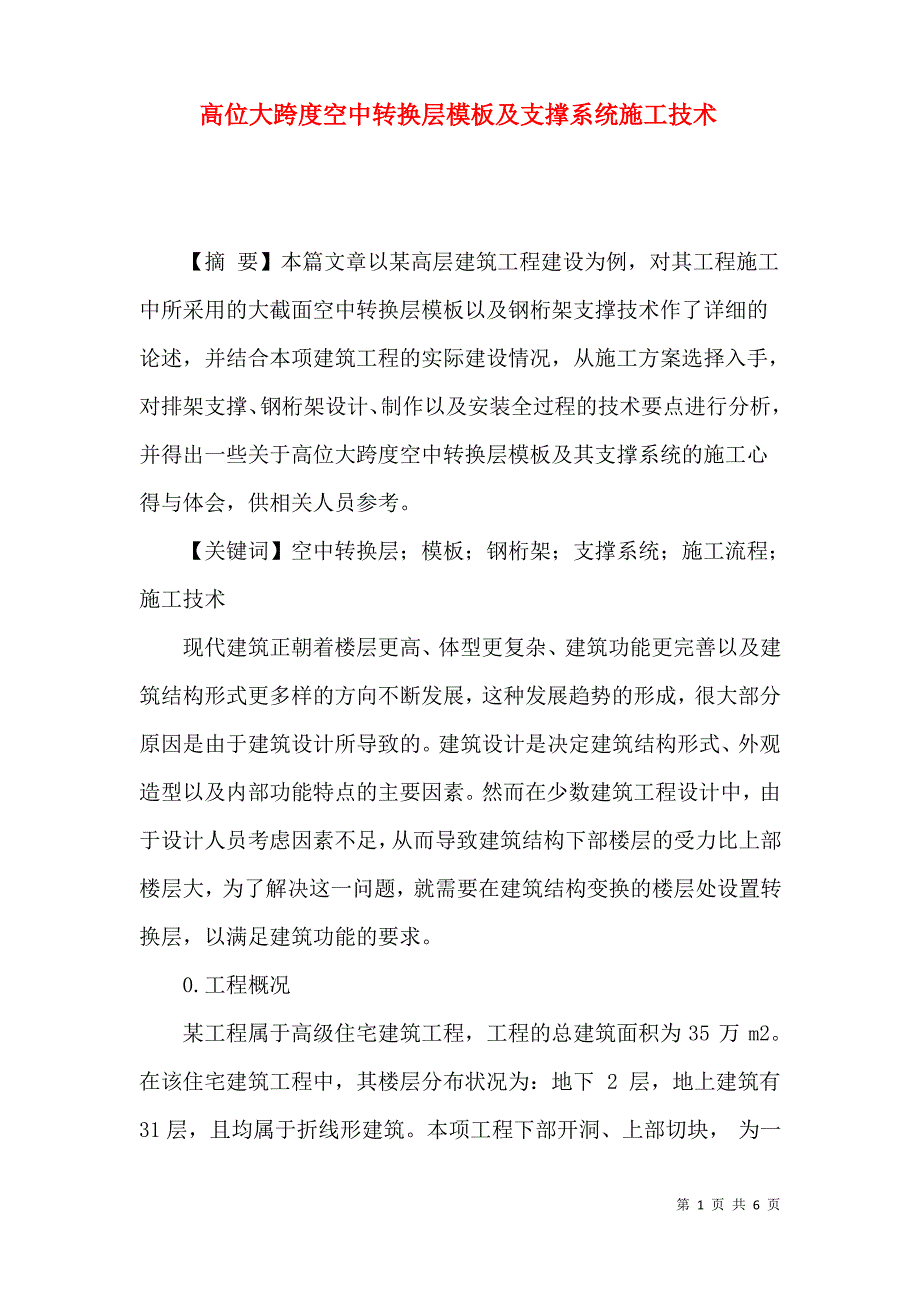 高位大跨度空中转换层模板及支撑系统施工技术

【摘 要】本篇文章以某高层建筑工程建设为例，对其工程施工中所采用的大截面空中转换层模板以及钢桁架支撑技术作了详细的论述，并结合本项建筑工程的实际建设情况，从施工方案选择入手，对排架支撑、钢桁架设计、制作以及安装全过程的技术要点进行分析，并得出一些关于高位大跨度空中转换层模板及其支撑系统的施工心得与体会，供相关人员参考。

【关键词】空中转换层；模板；钢桁架；支撑系统；施工流程；施工技术

现代建筑正朝着楼层更高、体型更复杂、建筑功能更完善以及建筑结构形式更多样的方向不断发展，这种发展趋势的形成，很大部分原因是由于建筑设计所导致的。建筑设计是决定建筑结构形式、外观造型以及内部功能特点的主要因素。然而在少数建筑工程设计中，由于设计人员考虑因素不足，从而导致建筑结构下部楼层的受力比上部楼层大，为了解决这一问题，就需要在建筑结构变换的楼层处设置转换层，以满足建筑功能的要求。

0.工程概况

某工程属于高级住宅建筑工程，工程的总建筑面积为 35 万 m2。在该住宅建筑工程中，其楼层分布状况为：地下 2 层，地上建筑有 31 层，且均属于折线形建筑。本项工程下部开洞、上部切块， 为一

第 1 页 共 6 页